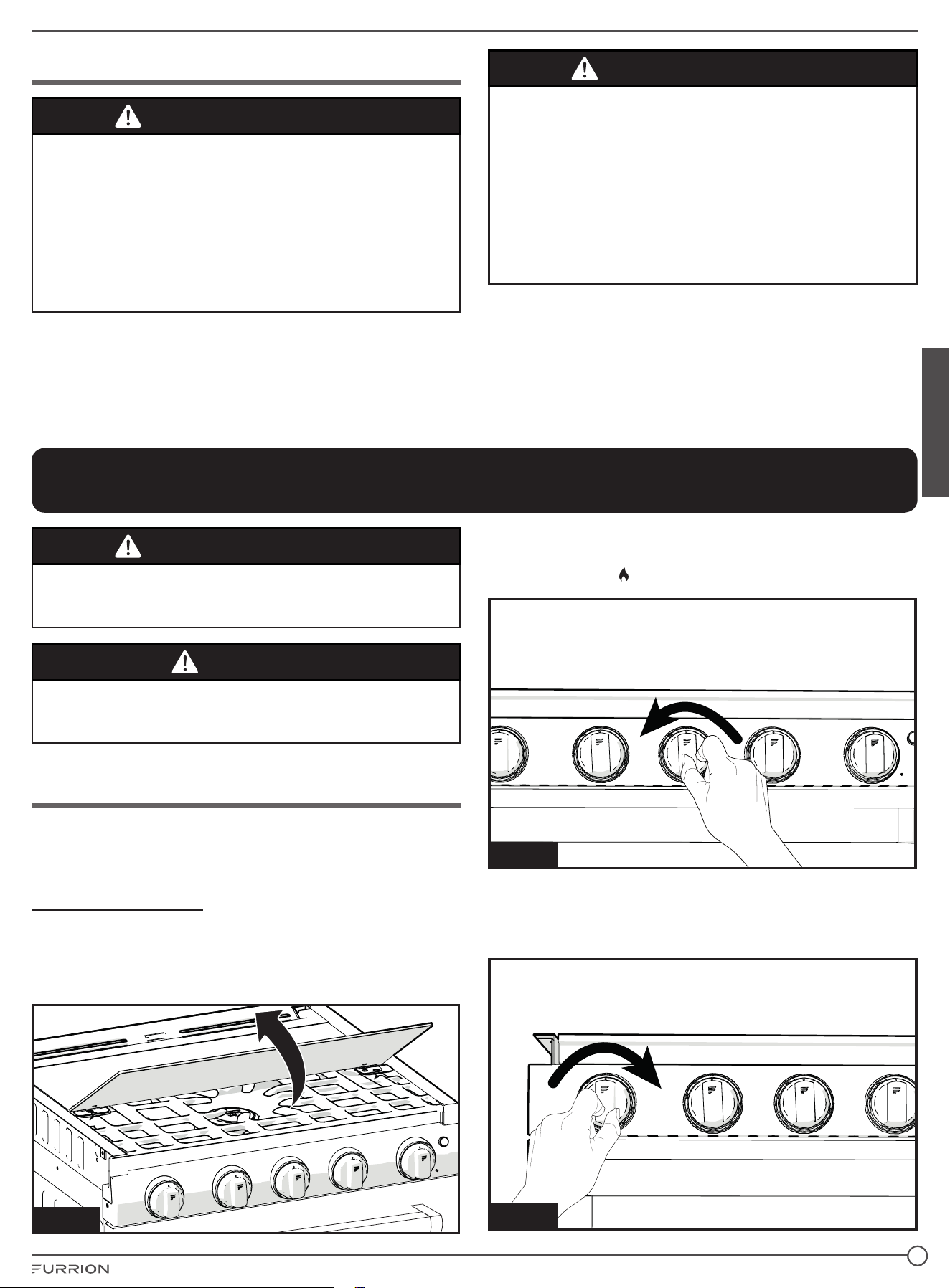 FURRION